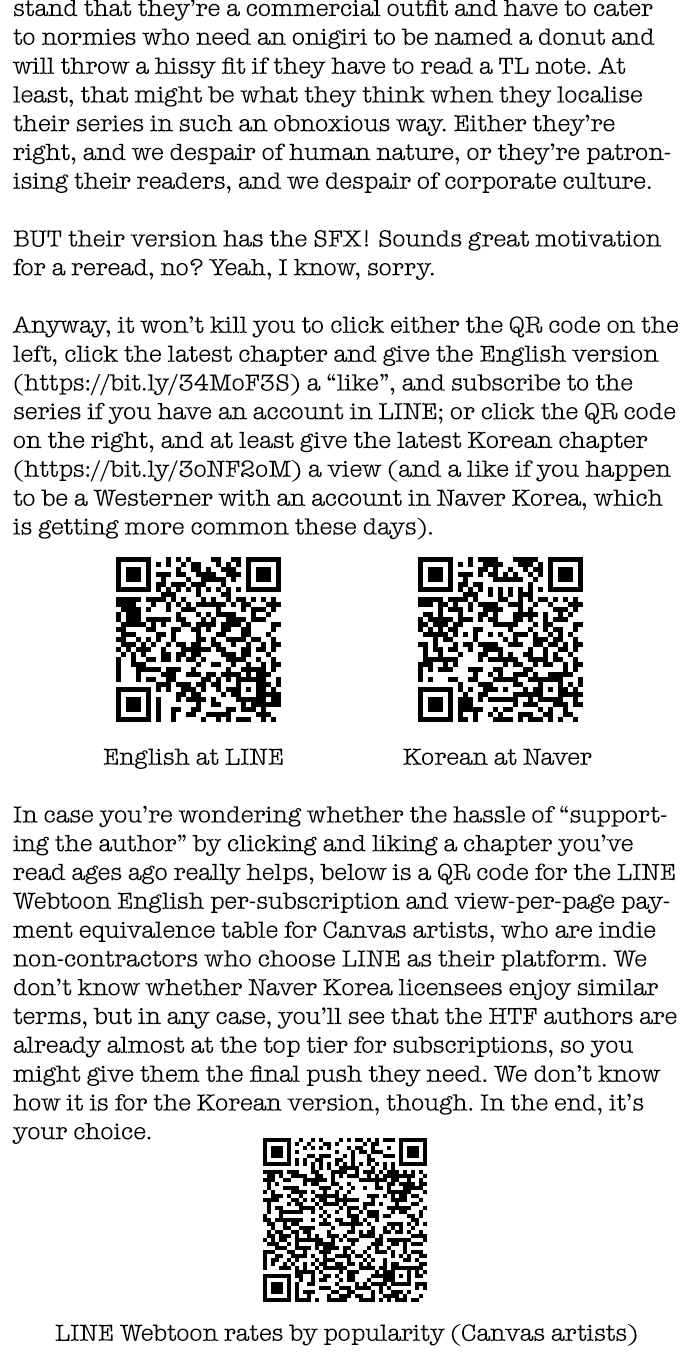 stand that they're a commercial outfit and have to cater to normies who need an onigiri to be named a donut and will throw a hissy fit if they have to read a TL note. At least, that might be what they think when they localise their series in such an obnoxious way. Either they're right, and we despair of human nature, or they're patronising their readers, and we despair of corporate culture.

BUT their version has the SFX! Sounds great motivation for a reread, no? Yeah, I know, sorry.

Anyway, it won't kill you to click either the QR code on the left, click the latest chapter and give the English version (https://bit.ly/34MoF3S) a "like", and subscribe to the series if you have an account in LINE; or click the QR code on the right, and at least give the latest Korean chapter (https://bit.ly/3oNF2oM) a view (and a like if you happen to be a Westerner with an account in Naver Korea, which is getting more common these days).

English at LINE

Korean at Naver

In case you're wondering whether the hassle of "supporting the author" by clicking and liking a chapter you've read ages ago really helps, below is a QR code for the LINE Webtoon English per-subscription and view-per-page payment equivalence table for Canvas artists, who are indie non-contractors who choose LINE as their platform. We don't know whether Naver Korea licensees enjoy similar terms, but in any case, you'll see that the HTF authors are already almost at the top tier for subscriptions, so you might give them the final push they need. We don't know how it is for the Korean version, though. In the end, it's your choice.

LINE Webtoon rates by popularity (Canvas artists)